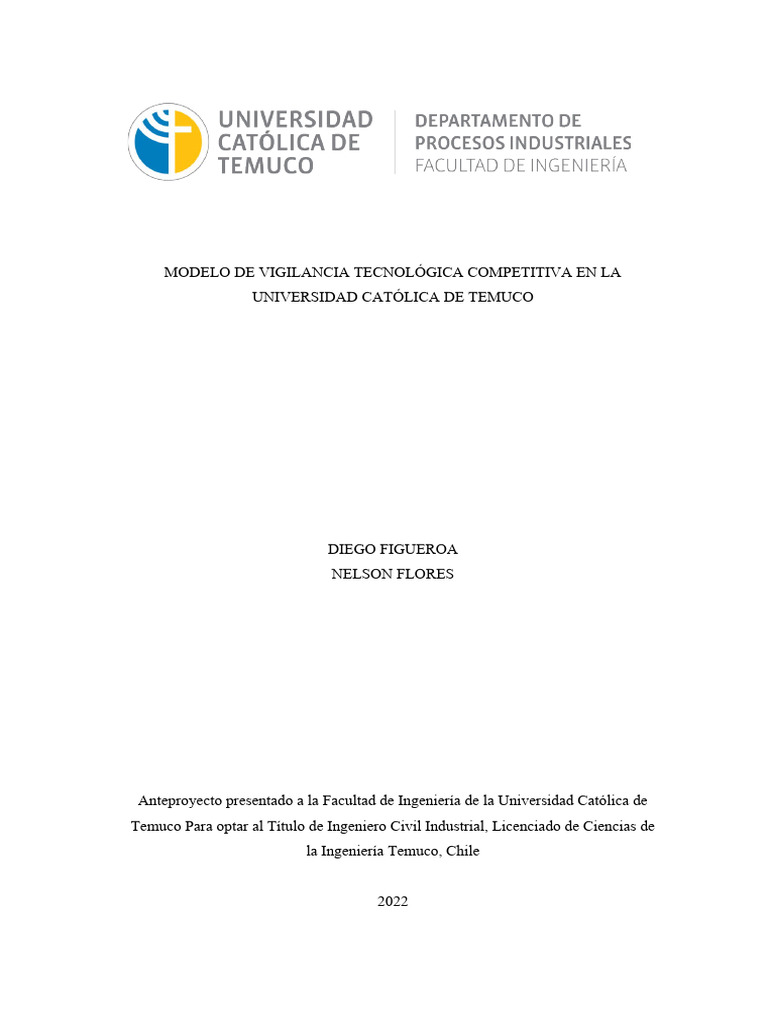 UNIVERSIDAD CATÓLICA DE TEMUCO

DEPARTAMENTO DE PROCESOS INDUSTRIALES
FACULTAD DE INGENIERÍA

MODELO DE VIGILANCIA TECNOLÓGICA COMPETITIVA EN LA UNIVERSIDAD CATÓLICA DE TEMUCO

DIEGO FIGUEROA
NELSON FLORES

Anteproyecto presentado a la Facultad de Ingeniería de la Universidad Católica de Temuco Para optar al Título de Ingeniero Civil Industrial, Licenciado de Ciencias de la Ingeniería Temuco, Chile

2022